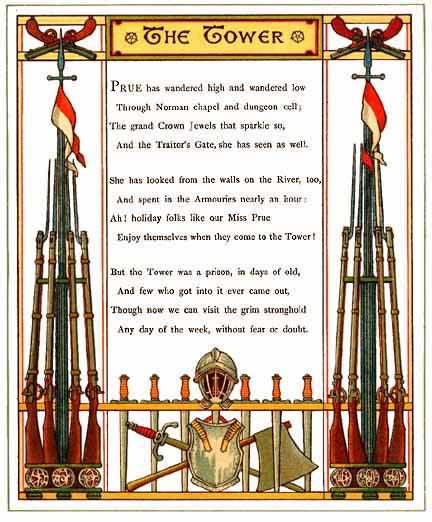 THE TOWER

PRUE has wandered high and wandered low
Through Norman chapel and dungeon cell;
The grand Crown Jewels that sparkle so,
And the Traitor's Gate, she has seen as well.

She has looked from the walls on the River, too,
And spent in the Armouries nearly an hour:
Ah! holiday folks like our Miss Prue
Enjoy themselves when they come to the Tower!

But the Tower was a prison, in days of old,
And few who got into it ever came out,
Though now we can visit the grim stronghold
Any day of the week, without fear or doubt.